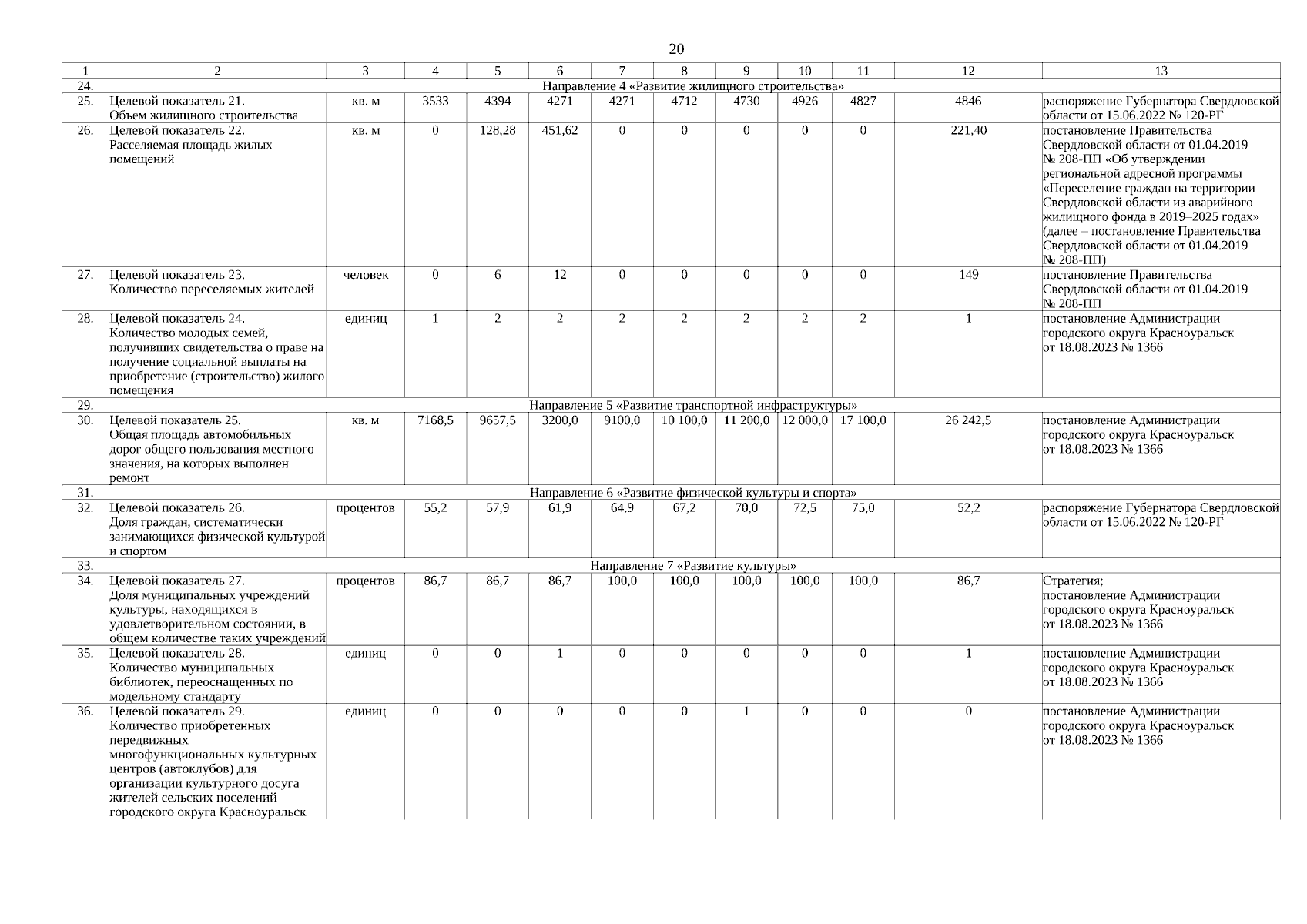 20

| 1 | 2 | 3 | 4 | 5 | 6 | 7 | 8 | 9 | 10 | 11 | 12 | 13 |
|---|---|---|---|---|---|---|---|---|---|---|---|---|
| 24. | Направление 4 «Развитие жилищного строительства» | | | | | | | | | | | |
| 25. | Целевой показатель 21. Объем жилищного строительства | кв. м | 3533 | 4394 | 4271 | 4271 | 4712 | 4730 | 4926 | 4827 | 4846 | распоряжение Губернатора Свердловской области от 15.06.2022 № 120-РГ |
| 26. | Целевой показатель 22. Расселяемая площадь жилых помещений | кв. м | 0 | 128,28 | 451,62 | 0 | 0 | 0 | 0 | 0 | 221,40 | постановление Правительства Свердловской области от 01.04.2019 № 208-ПП «Об утверждении региональной адресной программы «Переселение граждан на территории Свердловской области из аварийного жилищного фонда в 2019–2025 годах» (далее – постановление Правительства Свердловской области от 01.04.2019 № 208-ПП) |
| 27. | Целевой показатель 23. Количество переселяемых жителей | человек | 0 | 6 | 12 | 0 | 0 | 0 | 0 | 0 | 149 | постановление Правительства Свердловской области от 01.04.2019 № 208-ПП |
| 28. | Целевой показатель 24. Количество молодых семей, получивших свидетельства о праве на получение социальной выплаты на приобретение (строительство) жилого помещения | единиц | 1 | 2 | 2 | 2 | 2 | 2 | 2 | 2 | 1 | постановление Администрации городского округа Красноуральск от 18.08.2023 № 1366 |
| 29. | Направление 5 «Развитие транспортной инфраструктуры» | | | | | | | | | | | |
| 30. | Целевой показатель 25. Общая площадь автомобильных дорог общего пользования местного значения, на которых выполнен ремонт | кв. м | 7168,5 | 9657,5 | 3200,0 | 9100,0 | 10 100,0 | 11 200,0 | 12 000,0 | 17 100,0 | 26 242,5 | постановление Администрации городского округа Красноуральск от 18.08.2023 № 1366 |
| 31. | Направление 6 «Развитие физической культуры и спорта» | | | | | | | | | | | |
| 32. | Целевой показатель 26. Доля граждан, систематически занимающихся физической культурой и спортом | процентов | 55,2 | 57,9 | 61,9 | 64,9 | 67,2 | 70,0 | 72,5 | 75,0 | 52,2 | распоряжение Губернатора Свердловской области от 15.06.2022 № 120-РГ |
| 33. | Направление 7 «Развитие культуры» | | | | | | | | | | | |
| 34. | Целевой показатель 27. Доля муниципальных учреждений культуры, находящихся в удовлетворительном состоянии, в общем количестве таких учреждений | процентов | 86,7 | 86,7 | 86,7 | 100,0 | 100,0 | 100,0 | 100,0 | 100,0 | 86,7 | Стратегия; постановление Администрации городского округа Красноуральск от 18.08.2023 № 1366 |
| 35. | Целевой показатель 28. Количество муниципальных библиотек, переоснащенных по модельному стандарту | единиц | 0 | 0 | 1 | 0 | 0 | 0 | 0 | 0 | 1 | постановление Администрации городского округа Красноуральск от 18.08.2023 № 1366 |
| 36. | Целевой показатель 29. Количество приобретенных передвижных многофункциональных культурных центров (автоклубов) для организации культурного досуга жителей сельских поселений городского округа Красноуральск | единиц | 0 | 0 | 0 | 0 | 0 | 1 | 0 | 0 | 0 | постановление Администрации городского округа Красноуральск от 18.08.2023 № 1366 |